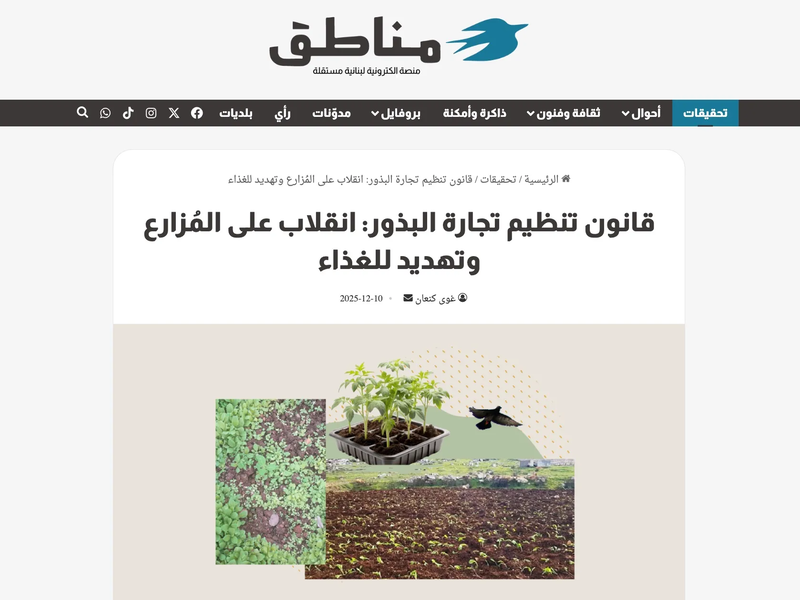 مناطق
منصة الكترونية لبنانية مستقلة

تحقيقات أحوال ثقافة وفنون ذاكرة وأمكنة بروفايل مدوّنات رأي بلديات

الرئيسية / تحقيقات / قانون تنظيم تجارة البذور: انقلاب على المُزارع وتهديد للغذاء

قانون تنظيم تجارة البذور: انقلاب على المُزارع وتهديد للغذاء

غوى كنعان • 2025-12-10